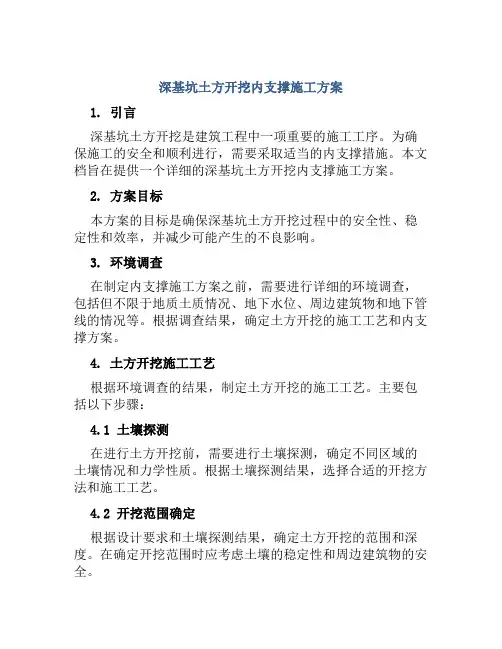 深基坑土方开挖内支撑施工方案

1. 引言

深基坑土方开挖是建筑工程中一项重要的施工工序。为确保施工的安全和顺利进行，需要采取适当的内支撑措施。本文档旨在提供一个详细的深基坑土方开挖内支撑施工方案。

2. 方案目标

本方案的目标是确保深基坑土方开挖过程中的安全性、稳定性和效率，并减少可能产生的不良影响。

3. 环境调查

在制定内支撑施工方案之前，需要进行详细的环境调查，包括但不限于地质土质情况、地下水位、周边建筑物和地下管线的情况等。根据调查结果，确定土方开挖的施工工艺和内支撑方案。

4. 土方开挖施工工艺

根据环境调查的结果，制定土方开挖的施工工艺。主要包括以下步骤：

4.1 土壤探测

在进行土方开挖前，需要进行土壤探测，确定不同区域的土壤情况和力学性质。根据土壤探测结果，选择合适的开挖方法和施工工艺。

4.2 开挖范围确定

根据设计要求和土壤探测结果，确定土方开挖的范围和深度。在确定开挖范围时应考虑土壤的稳定性和周边建筑物的安全。